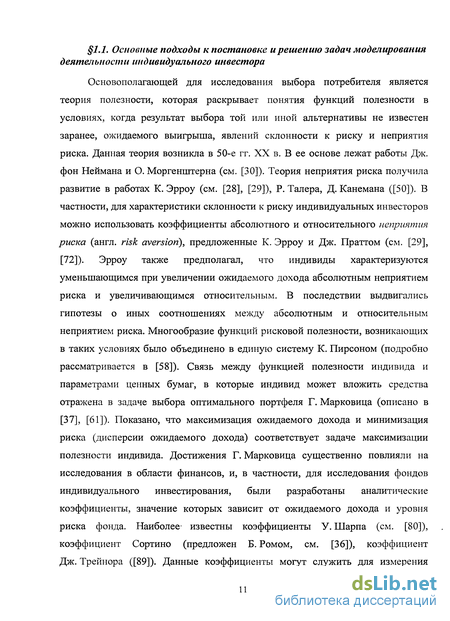 §1.1. Основные подходы к постановке и решению задач моделирования деятельности индивидуального инвестора

Основополагающей для исследования выбора потребителя является теория полезности, которая раскрывает понятия функций полезности в условиях, когда результат выбора той или иной альтернативы не известен заранее, ожидаемого выигрыша, явлений склонности к риску и неприятия риска. Данная теория возникла в 50-е гг. XX в. В ее основе лежат работы Дж. фон Неймана и О. Моргенштерна (см. [30]). Теория неприятия риска получила развитие в работах К. Эрроу (см. [28], [29]), Р. Талера, Д. Канемана ([50]). В частности, для характеристики склонности к риску индивидуальных инвесторов можно использовать коэффициенты абсолютного и относительного неприятия риска (англ. risk aversion), предложенные К. Эрроу и Дж. Праттом (см. [29], [72]). Эрроу также предполагал, что индивиды характеризуются уменьшающимся при увеличении ожидаемого дохода абсолютным неприятием риска и увеличивающимся относительным. В последствии выдвигались гипотезы о иных соотношениях между абсолютным и относительным неприятием риска. Многообразие функций рисковой полезности, возникающих в таких условиях было объединено в единую систему К. Пирсоном (подробно рассматривается в [58]). Связь между функцией полезности индивида и параметрами ценных бумаг, в которые индивид может вложить средства отражена в задаче выбора оптимального портфеля Г. Марковица (описано в [37], [61]). Показано, что максимизация ожидаемого дохода и минимизация риска (дисперсии ожидаемого дохода) соответствует задаче максимизации полезности индивида. Достижения Г. Марковица существенно повлияли на исследования в области финансов, и, в частности, для исследования фондов индивидуального инвестирования, были разработаны аналитические коэффициенты, значение которых зависит от ожидаемого дохода и уровня риска фонда. Наиболее известны коэффициенты У. Шарпа (см. [80]), коэффициент Сортино (предложен Б. Ромом, см. [36]), коэффициент Дж. Трейнора ([89]). Данные коэффициенты могут служить для измерения

11

dsLib.net
библиотека диссертаций